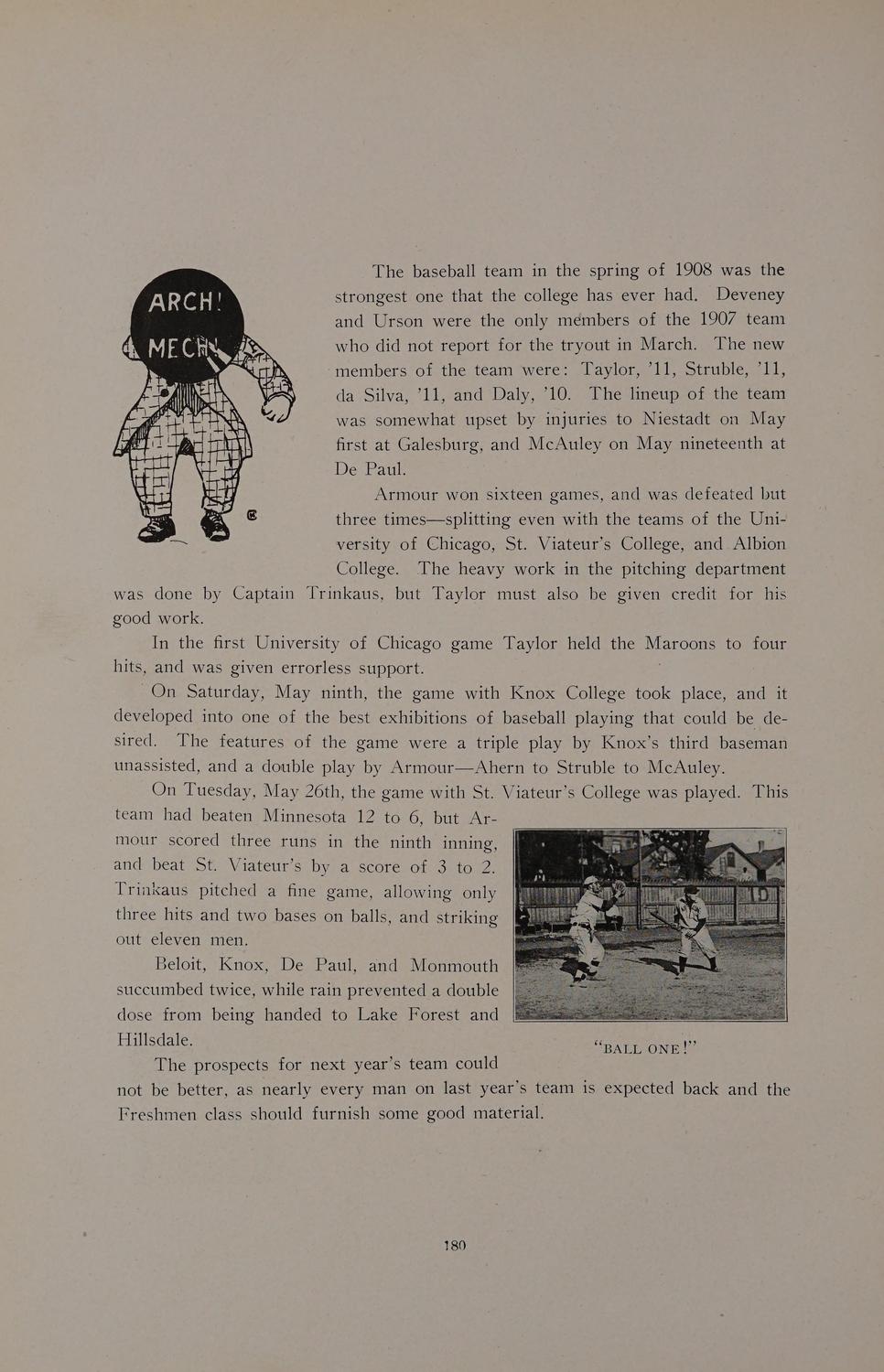 ARCH! MECH.

The baseball team in the spring of 1908 was the strongest one that the college has ever had. Deveney and Urson were the only members of the 1907 team who did not report for the tryout in March. The new members of the team were: Taylor, '11, Struble, '11, da Silva, '11, and Daly, '10. The lineup of the team was somewhat upset by injuries to Niestadt on May first at Galesburg, and McAuley on May nineteenth at De Paul.

Armour won sixteen games, and was defeated but three times—splitting even with the teams of the University of Chicago, St. Viateur's College, and Albion College. The heavy work in the pitching department was done by Captain Trinkaus, but Taylor must also be given credit for his good work.

In the first University of Chicago game Taylor held the Maroons to four hits, and was given errorless support.

On Saturday, May ninth, the game with Knox College took place, and it developed into one of the best exhibitions of baseball playing that could be desired. The features of the game were a triple play by Knox's third baseman unassisted, and a double play by Armour—Ahern to Struble to McAuley.

On Tuesday, May 26th, the game with St. Viateur's College was played. This team had beaten Minnesota 12 to 6, but Armour scored three runs in the ninth inning, and beat St. Viateur's by a score of 3 to 2. Trinkaus pitched a fine game, allowing only three hits and two bases on balls, and striking out eleven men.

Beloit, Knox, De Paul, and Monmouth succumbed twice, while rain prevented a double dose from being handed to Lake Forest and Hillsdale.

"BALL ONE!"

The prospects for next year's team could not be better, as nearly every man on last year's team is expected back and the Freshmen class should furnish some good material.

180